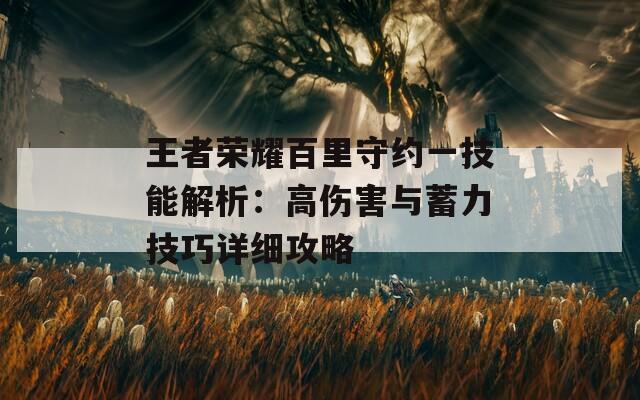 王者荣耀百里守约一技能解析：高伤害与蓄力技巧详细攻略